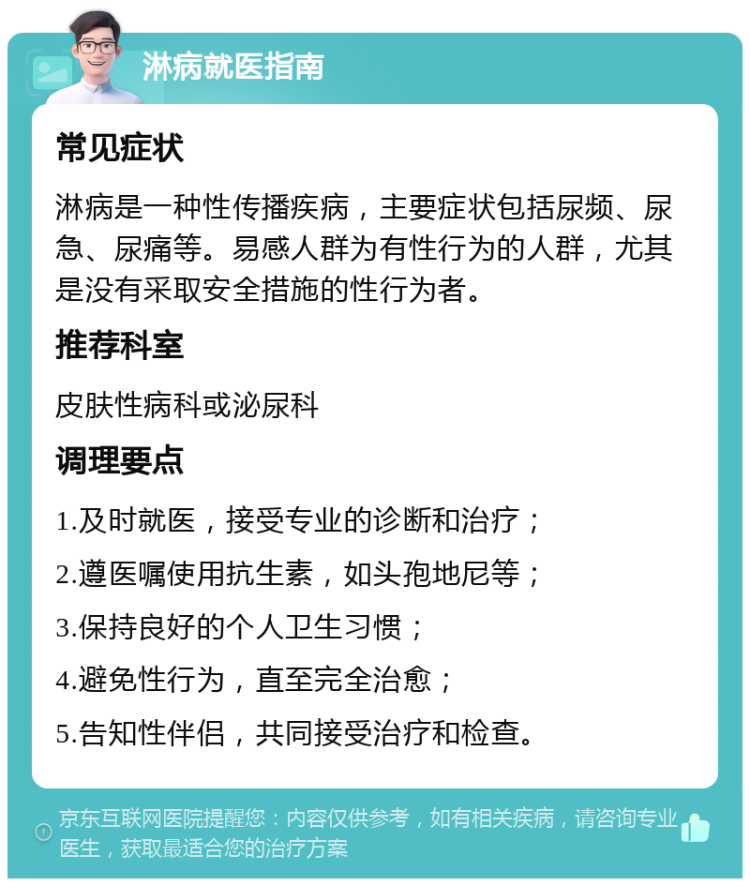 淋病就医指南

常见症状

淋病是一种性传播疾病，主要症状包括尿频、尿急、尿痛等。易感人群为有性行为的人群，尤其是没有采取安全措施的性行为者。

推荐科室

皮肤性病科或泌尿科

调理要点

1.及时就医，接受专业的诊断和治疗；

2.遵医嘱使用抗生素，如头孢地尼等；

3.保持良好的个人卫生习惯；

4.避免性行为，直至完全治愈；

5.告知性伴侣，共同接受治疗和检查。

京东互联网医院提醒您：内容仅供参考，如有相关疾病，请咨询专业医生，获取最适合您的治疗方案